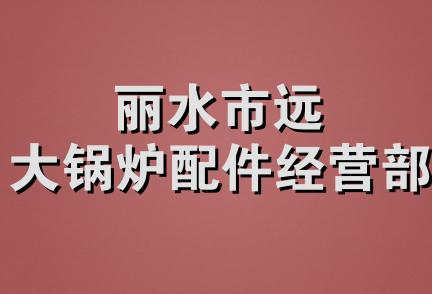 丽水市远
大锅炉配件经营部